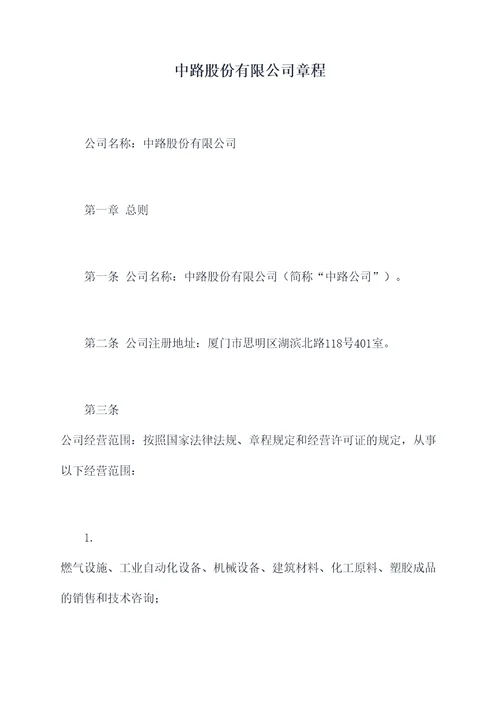 中路股份有限公司章程

公司名称：中路股份有限公司

第一章 总则

第一条 公司名称：中路股份有限公司（简称“中路公司”）。

第二条 公司注册地址：厦门市思明区湖滨北路118号401室。

第三条

公司经营范围：按照国家法律法规、章程规定和经营许可证的规定，从事以下经营范围：

1.

燃气设施、工业自动化设备、机械设备、建筑材料、化工原料、塑胶成品的销售和技术咨询；